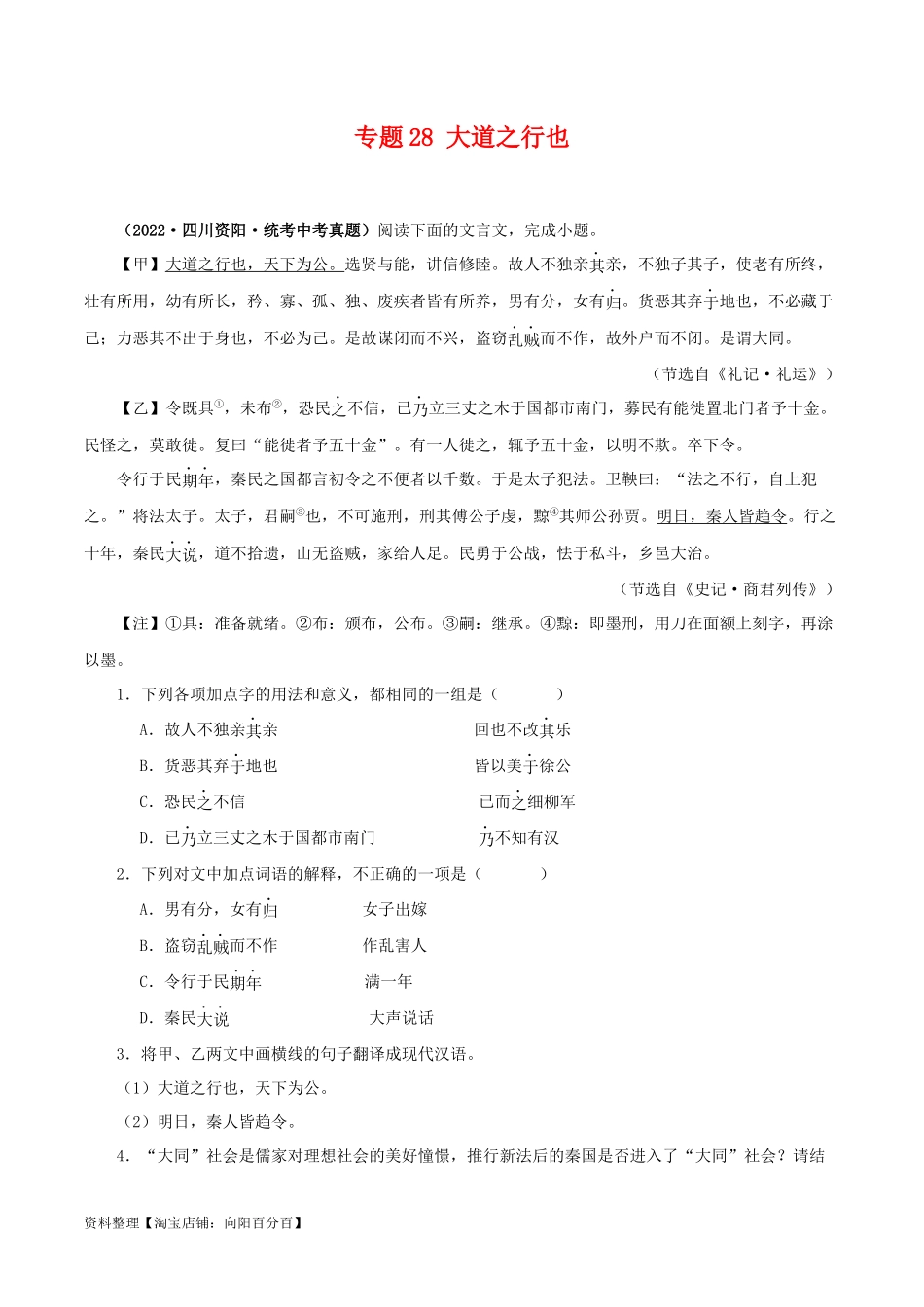 专题 28 大道之行也

（2022·四川资阳·统考中考真题）阅读下面的文言文，完成小题。

【甲】大道之行也，天下为公。选贤与能，讲信修睦。故人不独亲其亲，不独子其子，使老有所终，壮有所用，幼有所长，矜、寡、孤、独、废疾者皆有所养，男有分，女有归。货恶其弃于地也，不必藏于己；力恶其不出于身也，不必为己。是故谋闭而不兴，盗窃乱贼而不作，故外户而不闭。是谓大同。

（节选自《礼记·礼运》）

【乙】令既具①，未布②，恐民之不信，已乃立三丈之木于国都市南门，募民有能徙置北门者予十金。民怪之，莫敢徙。复曰“能徙者予五十金”。有一人徙之，辄予五十金，以明不欺。卒下令。

令行于民期年，秦民之国都言初令之不便者以千数。于是太子犯法。卫鞅曰：“法之不行，自上犯之。”将法太子。太子，君嗣③也，不可施刑，刑其傅公子虔，黥④其师公孙贾。明日，秦人皆趋令。行之十年，秦民大说，道不拾遗，山无盗贼，家给人足。民勇于公战，怯于私斗，乡邑大治。

（节选自《史记·商君列传》）

【注】①具：准备就绪。②布：颁布，公布。③嗣：继承。④黥：即墨刑，用刀在面额上刻字，再涂以墨。

1．下列各项加点字的用法和意义，都相同的一组是（　　）

A．故人不独亲其亲　　回也不改其乐

B．货恶其弃于地也　　皆以美于徐公

C．恐民之不信　　已而之细柳军

D．已乃立三丈之木于国都市南门　　乃不知有汉

2．下列对文中加点词语的解释，不正确的一项是（　　）

A．男有分，女有归　　女子出嫁

B．盗窃乱贼而不作　　作乱害人

C．令行于民期年　　满一年

D．秦民大说　　大声说话

3．将甲、乙两文中画横线的句子翻译成现代汉语。

（1）大道之行也，天下为公。

（2）明日，秦人皆趋令。

4．“大同”社会是儒家对理想社会的美好憧憬，推行新法后的秦国是否进入了“大同”社会？请结

资料整理【淘宝店铺：向阳百分百】